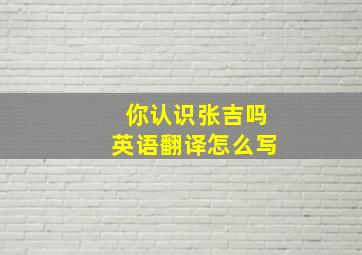 你认识张吉吗
英语翻译怎么写